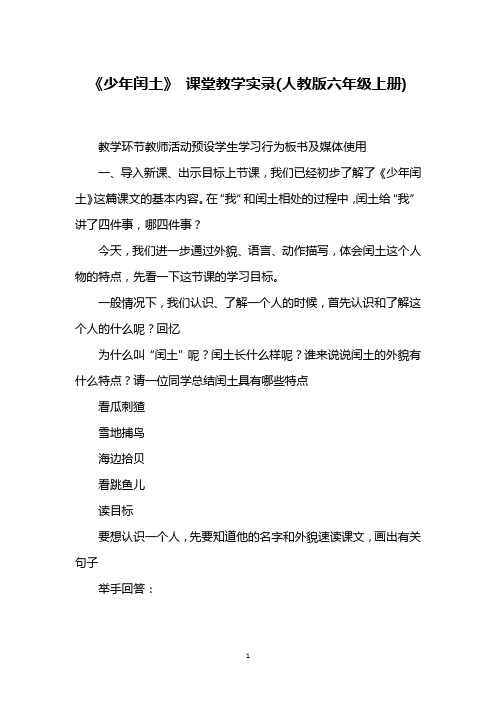 《少年闰土》 课堂教学实录(人教版六年级上册)

教学环节教师活动预设学生学习行为板书及媒体使用

一、导入新课、出示目标上节课，我们已经初步了解了《少年闰土》这篇课文的基本内容。在“我”和闰土相处的过程中，闰土给“我”讲了四件事，哪四件事？

今天，我们进一步通过外貌、语言、动作描写，体会闰土这个人物的特点，先看一下这节课的学习目标。

一般情况下，我们认识、了解一个人的时候，首先认识和了解这个人的什么呢？回忆

为什么叫“闰土”呢？闰土长什么样呢？谁来说说闰土的外貌有什么特点？请一位同学总结闰土具有哪些特点

看瓜刺猹

雪地捕鸟

海边拾贝

看跳鱼儿

读目标

要想认识一个人，先要知道他的名字和外貌速读课文，画出有关句子

举手回答：

1